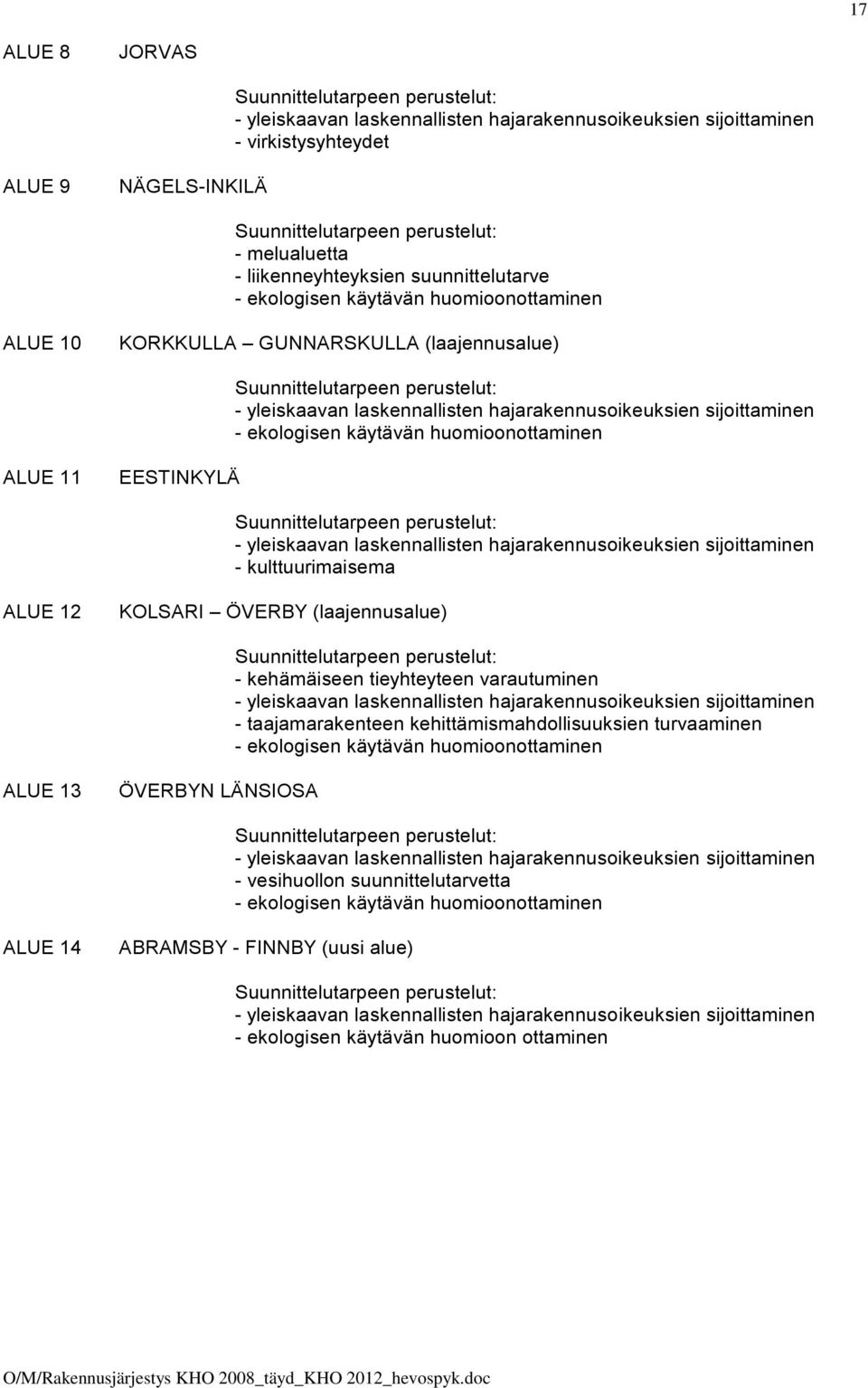 17

ALUE 8 JORVAS

Suunnittelutarpeen perustelut:
- yleiskaavan laskennallisten hajarakennusoikeuksien sijoittaminen
- virkistysyhteydet

ALUE 9 NÄGELS-INKILÄ

Suunnittelutarpeen perustelut:
- melualuetta
- liikenneyhteyksien suunnittelutarve
- ekologisen käytävän huomioonottaminen

ALUE 10 KORKKULLA – GUNNARSKULLA (laajennusalue)

Suunnittelutarpeen perustelut:
- yleiskaavan laskennallisten hajarakennusoikeuksien sijoittaminen
- ekologisen käytävän huomioonottaminen

ALUE 11 EESTINKYLÄ

Suunnittelutarpeen perustelut:
- yleiskaavan laskennallisten hajarakennusoikeuksien sijoittaminen
- kulttuurimaisema

ALUE 12 KOLSARI – ÖVERBY (laajennusalue)

Suunnittelutarpeen perustelut:
- kehämäiseen tieyhteyteen varautuminen
- yleiskaavan laskennallisten hajarakennusoikeuksien sijoittaminen
- taajamarakenteen kehittämismahdollisuuksien turvaaminen
- ekologisen käytävän huomioonottaminen

ALUE 13 ÖVERBYN LÄNSIOSA

Suunnittelutarpeen perustelut:
- yleiskaavan laskennallisten hajarakennusoikeuksien sijoittaminen
- vesihuollon suunnittelutarvetta
- ekologisen käytävän huomioonottaminen

ALUE 14 ABRAMSBY - FINNBY (uusi alue)

Suunnittelutarpeen perustelut:
- yleiskaavan laskennallisten hajarakennusoikeuksien sijoittaminen
- ekologisen käytävän huomioon ottaminen

O/M/Rakennusjärjestys KHO 2008_täyd_KHO 2012_hevospyk.doc